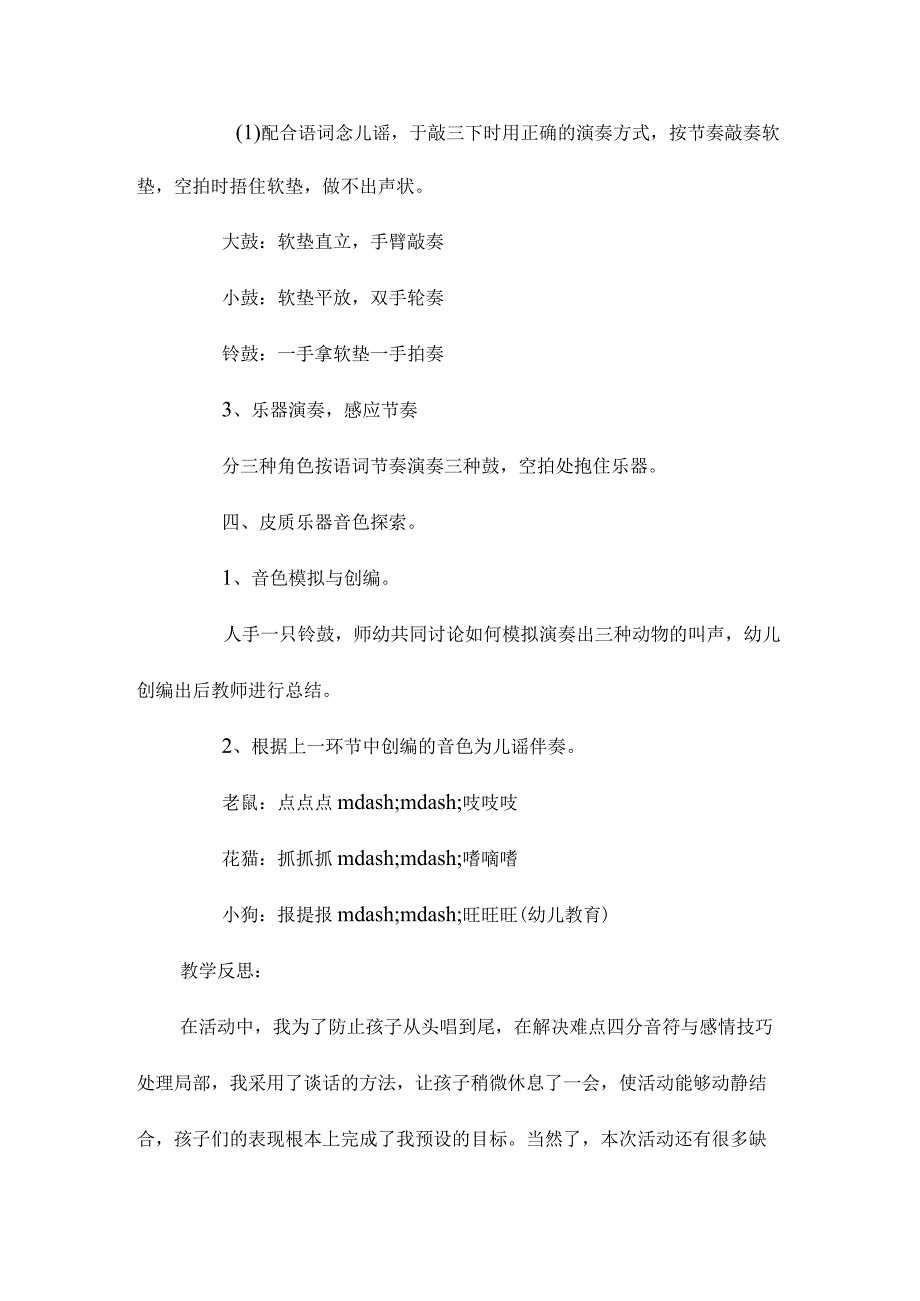 (1)配合语词念儿谣，于敲三下时用正确的演奏方式，按节奏敲奏软垫，空拍时捂住软垫，做不出声状。

大鼓：软垫直立，手臂敲奏

小鼓：软垫平放，双手轮奏

铃鼓：一手拿软垫一手拍奏

3、乐器演奏，感应节奏

分三种角色按语词节奏演奏三种鼓，空拍处抱住乐器。

四、皮质乐器音色探索。

1、音色模拟与创编。

人手一只铃鼓，师幼共同讨论如何模拟演奏出三种动物的叫声，幼儿创编出后教师进行总结。

2、根据上一环节中创编的音色为儿谣伴奏。

老鼠：点点点 mdash;mdash;吱吱吱

花猫：抓抓抓 mdash;mdash;嗜嘀嗜

小狗：报提报 mdash;mdash;旺旺旺(幼儿教育)

教学反思：

在活动中，我为了防止孩子从头唱到尾，在解决难点四分音符与感情技巧处理局部，我采用了谈话的方法，让孩子稍微休息了一会，使活动能够动静结合，孩子们的表现根本上完成了我预设的目标。当然了，本次活动还有很多缺